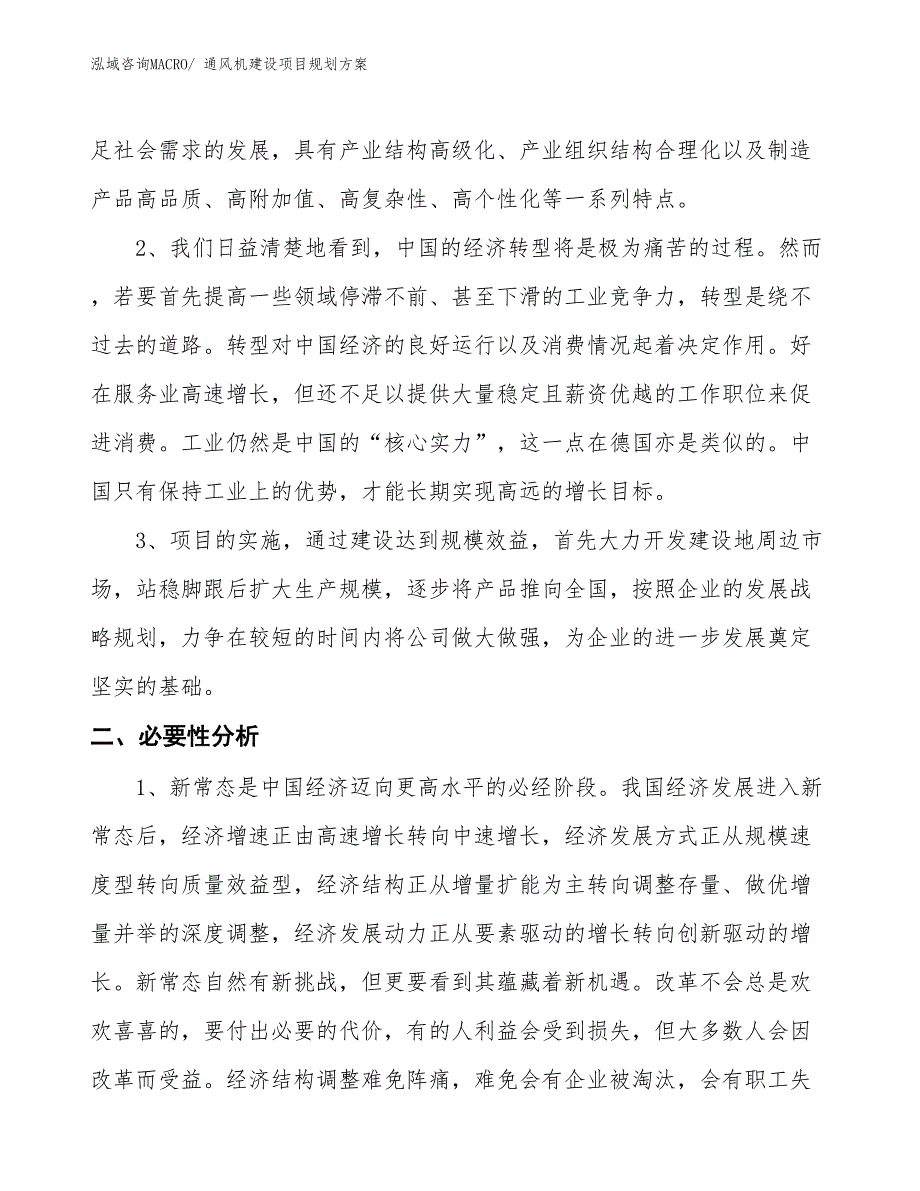 泓域咨询MACRO/ 通风机建设项目规划方案

足社会需求的发展，具有产业结构高级化、产业组织结构合理化以及制造产品高品质、高附加值、高复杂性、高个性化等一系列特点。

2、我们日益清楚地看到，中国的经济转型将是极为痛苦的过程。然而，若要首先提高一些领域停滞不前、甚至下滑的工业竞争力，转型是绕不过去的道路。转型对中国经济的良好运行以及消费情况起着决定作用。好在服务业高速增长，但还不足以提供大量稳定且薪资优越的工作职位来促进消费。工业仍然是中国的“核心实力”，这一点在德国亦是类似的。中国只有保持工业上的优势，才能长期实现高远的增长目标。

3、项目的实施，通过建设达到规模效益，首先大力开发建设地周边市场，站稳脚跟后扩大生产规模，逐步将产品推向全国，按照企业的发展战略规划，力争在较短的时间内将公司做大做强，为企业的进一步发展奠定坚实的基础。

二、必要性分析

1、新常态是中国经济迈向更高水平的必经阶段。我国经济发展进入新常态后，经济增速正由高速增长转向中速增长，经济发展方式正从规模速度型转向质量效益型，经济结构正从增量扩能为主转向调整存量、做优增量并举的深度调整，经济发展动力正从要素驱动的增长转向创新驱动的增长。新常态自然有新挑战，但更要看到其蕴藏着新机遇。改革不会总是欢欢喜喜的，要付出必要的代价，有的人利益会受到损失，但大多数人会因改革而受益。经济结构调整难免阵痛，难免会有企业被淘汰，会有职工失